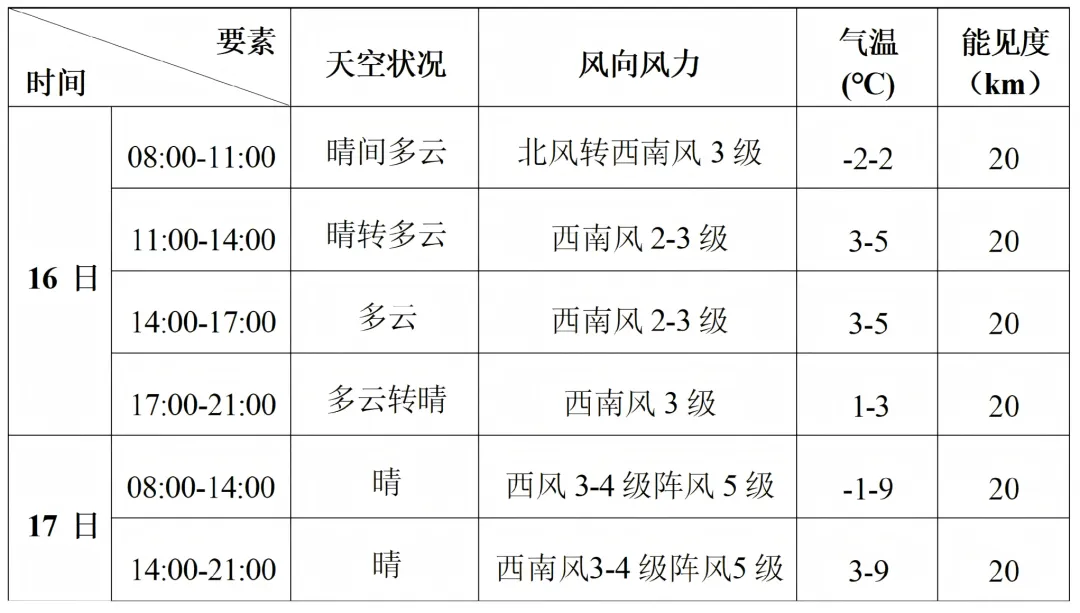 | 要素 时间 |  | 天空状况 | 风向风力 | 气温(℃) | 能见度(km) |
|---|---|---|---|---|---|
| 16日 | 08:00-11:00 | 晴间多云 | 北风转西南风3级 | -2-2 | 20 |
|  | 11:00-14:00 | 晴转多云 | 西南风2-3级 | 3-5 | 20 |
|  | 14:00-17:00 | 多云 | 西南风2-3级 | 3-5 | 20 |
|  | 17:00-21:00 | 多云转晴 | 西南风3级 | 1-3 | 20 |
| 17日 | 08:00-14:00 | 晴 | 西风3-4级阵风5级 | -1-9 | 20 |
|  | 14:00-21:00 | 晴 | 西南风3-4级阵风5级 | 3-9 | 20 |